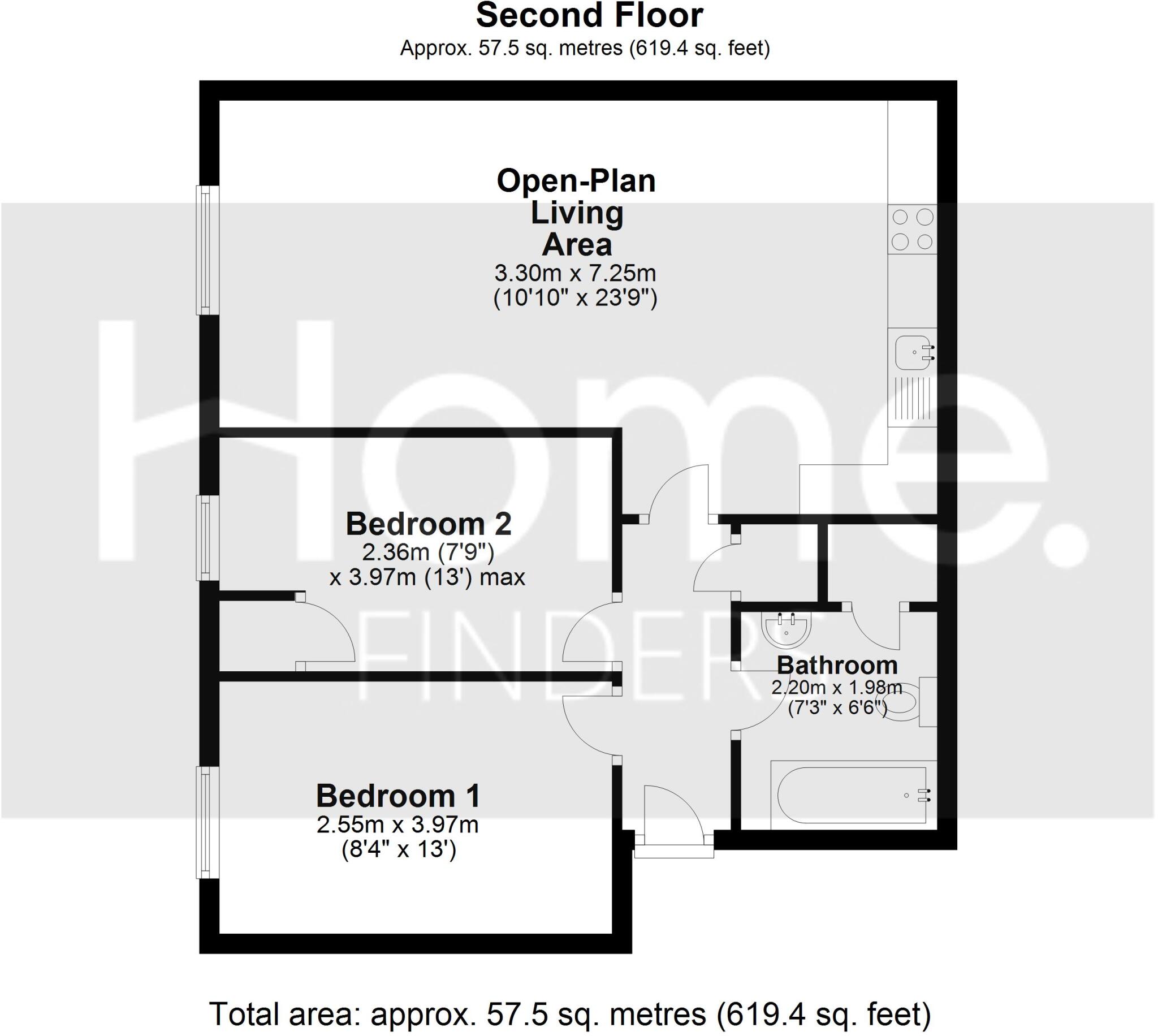 Second Floor
Approx. 57.5 sq. metres (619.4 sq. feet)

Open-Plan Living Area
3.30m x 7.25m
(10'10" x 23'9")

Home.
FINDERS

Bedroom 2
2.36m (7'9")
x 3.97m (13') max

Bathroom
2.20m x 1.98m
(7'3" x 6'6")

Bedroom 1
2.55m x 3.97m
(8'4" x 13')

Total area: approx. 57.5 sq. metres (619.4 sq. feet)